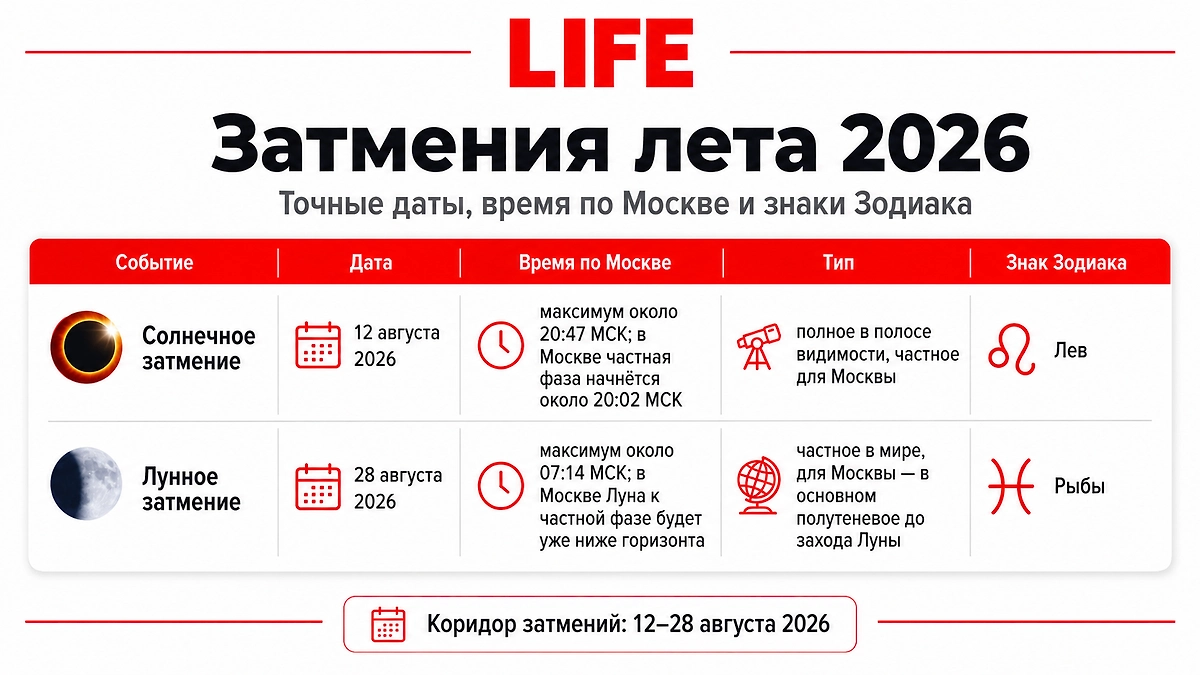 LIFE

Затмения лета 2026

Точные даты, время по Москве и знаки Зодиака

| Событие | Дата | Время по Москве | Тип | Знак Зодиака |
|---|---|---|---|---|
| Солнечное затмение | 12 августа 2026 | максимум около 20:47 МСК; в Москве частная фаза начнётся около 20:02 МСК | полное в полосе видимости, частное для Москвы | Лев |
| Лунное затмение | 28 августа 2026 | максимум около 07:14 МСК; в Москве Луна к частной фазе будет уже ниже горизонта | частное в мире, для Москвы — в основном полутеневое до захода Луны | Рыбы |

Коридор затмений: 12–28 августа 2026